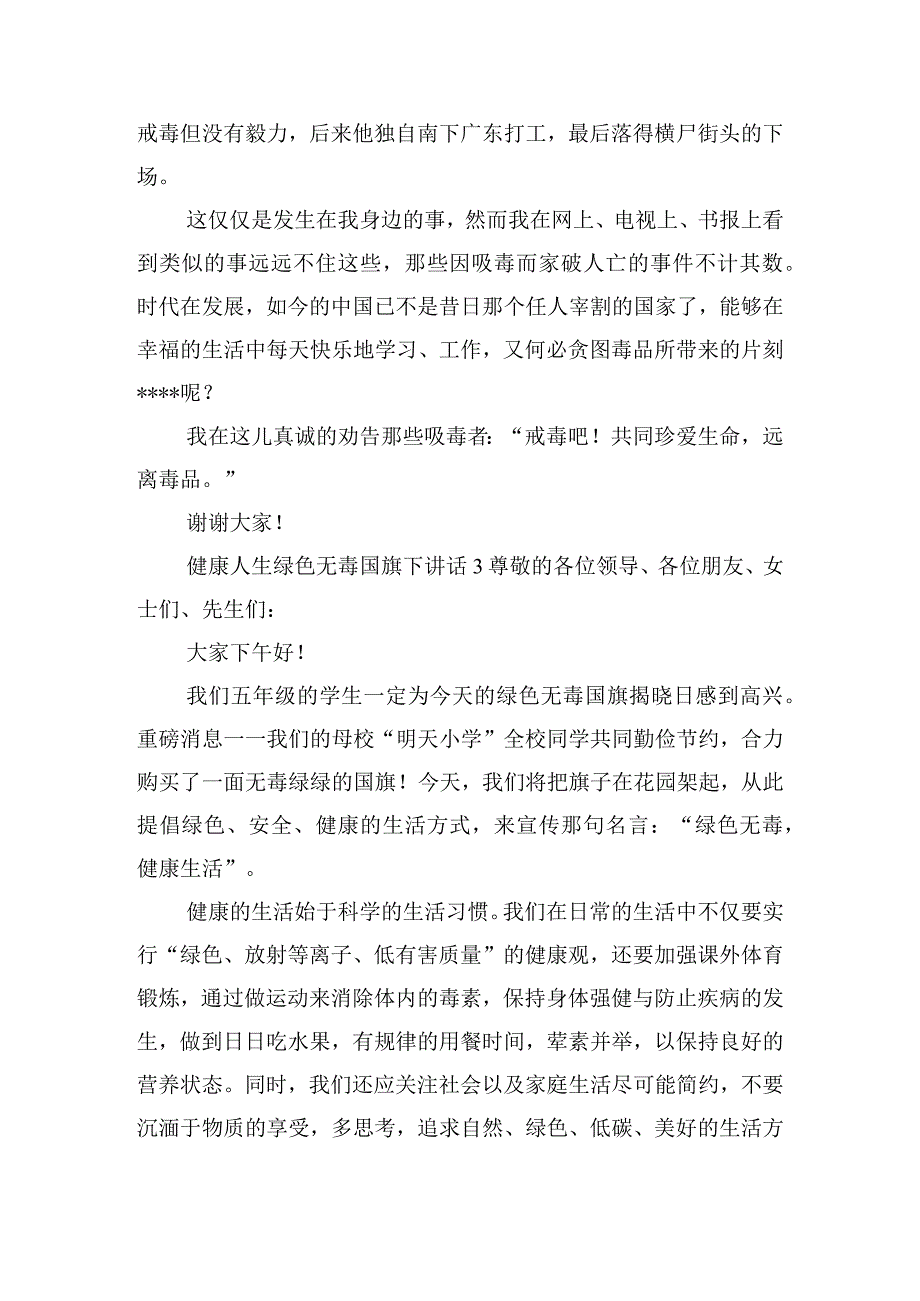 戒毒但没有毅力，后来他独自南下广东打工，最后落得横尸街头的下场。

这仅仅是发生在我身边的事，然而我在网上、电视上、书报上看到类似的事远远不住这些，那些因吸毒而家破人亡的事件不计其数。时代在发展，如今的中国已不是昔日那个任人宰割的国家了，能够在幸福的生活中每天快乐地学习、工作，又何必贪图毒品所带来的片刻****呢？

我在这儿真诚的劝告那些吸毒者：“戒毒吧！共同珍爱生命，远离毒品。”

谢谢大家！

健康人生绿色无毒国旗下讲话3尊敬的各位领导、各位朋友、女士们、先生们：

大家下午好！

我们五年级的学生一定为今天的绿色无毒国旗揭晓日感到高兴。重磅消息一一我们的母校“明天小学”全校同学共同勤俭节约，合力购买了一面无毒绿绿的国旗！今天，我们将把旗子在花园架起，从此提倡绿色、安全、健康的生活方式，来宣传那句名言：“绿色无毒，健康生活”。

健康的生活始于科学的生活习惯。我们在日常的生活中不仅要实行“绿色、放射等离子、低有害质量”的健康观，还要加强课外体育锻炼，通过做运动来消除体内的毒素，保持身体强健与防止疾病的发生，做到日日吃水果，有规律的用餐时间，荤素并举，以保持良好的营养状态。同时，我们还应关注社会以及家庭生活尽可能简约，不要沉湎于物质的享受，多思考，追求自然、绿色、低碳、美好的生活方